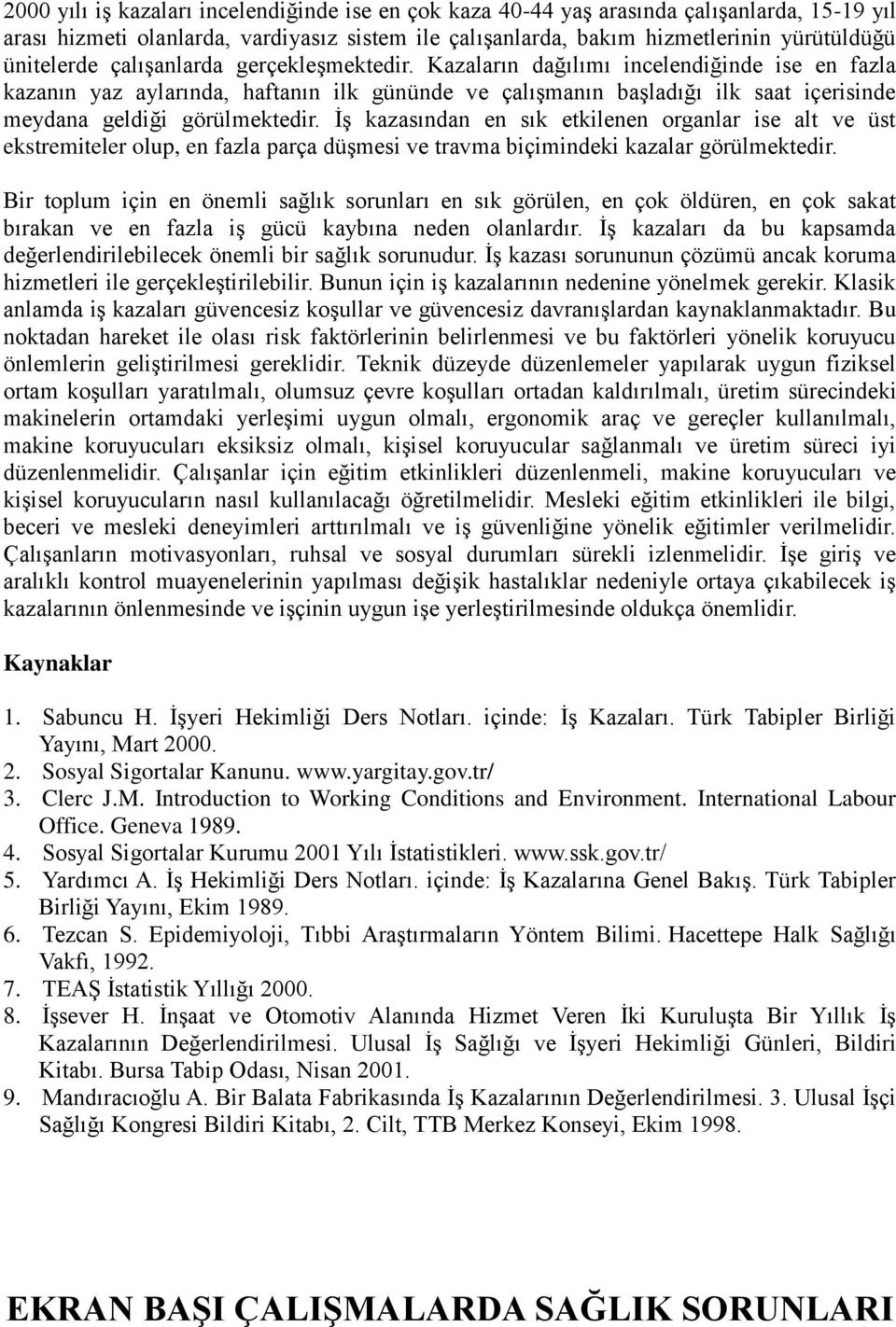 2000 yılı iş kazaları incelendiğinde ise en çok kaza 40-44 yaş arasında çalışanlarda, 15-19 yıl arası hizmeti olanlarda, vardiyasız sistem ile çalışanlarda, bakım hizmetlerinin yürütüldüğü ünitelerde çalışanlarda gerçekleşmektedir. Kazaların dağılımı incelendiğinde ise en fazla kazanın yaz aylarında, haftanın ilk gününde ve çalışmanın başladığı ilk saat içerisinde meydana geldiği görülmektedir. İş kazasından en sık etkilenen organlar ise alt ve üst ekstremiteler olup, en fazla parça düşmesi ve travma biçimindeki kazalar görülmektedir.

Bir toplum için en önemli sağlık sorunları en sık görülen, en çok öldüren, en çok sakat bırakan ve en fazla iş gücü kaybına neden olanlardır. İş kazaları da bu kapsamda değerlendirilebilecek önemli bir sağlık sorunudur. İş kazası sorununun çözümü ancak koruma hizmetleri ile gerçekleştirilebilir. Bunun için iş kazalarının nedenine yönelmek gerekir. Klasik anlamda iş kazaları güvencesiz koşullar ve güvencesiz davranışlardan kaynaklanmaktadır. Bu noktadan hareket ile olası risk faktörlerinin belirlenmesi ve bu faktörleri yönelik koruyucu önlemlerin geliştirilmesi gereklidir. Teknik düzeyde düzenlemeler yapılarak uygun fiziksel ortam koşulları yaratılmalı, olumsuz çevre koşulları ortadan kaldırılmalı, üretim sürecindeki makinelerin ortamdaki yerleşimi uygun olmalı, ergonomik araç ve gereçler kullanılmalı, makine koruyucuları eksiksiz olmalı, kişisel koruyucular sağlanmalı ve üretim süreci iyi düzenlenmelidir. Çalışanlar için eğitim etkinlikleri düzenlenmeli, makine koruyucuları ve kişisel koruyucuların nasıl kullanılacağı öğretilmelidir. Mesleki eğitim etkinlikleri ile bilgi, beceri ve mesleki deneyimleri arttırılmalı ve iş güvenliğine yönelik eğitimler verilmelidir. Çalışanların motivasyonları, ruhsal ve sosyal durumları sürekli izlenmelidir. İşe giriş ve aralıklı kontrol muayenelerinin yapılması değişik hastalıklar nedeniyle ortaya çıkabilecek iş kazalarının önlenmesinde ve işçinin uygun işe yerleştirilmesinde oldukça önemlidir.

Kaynaklar

1. Sabuncu H. İşyeri Hekimliği Ders Notları. içinde: İş Kazaları. Türk Tabipler Birliği Yayını, Mart 2000.
2. Sosyal Sigortalar Kanunu. www.yargitay.gov.tr/
3. Clerc J.M. Introduction to Working Conditions and Environment. International Labour Office. Geneva 1989.
4. Sosyal Sigortalar Kurumu 2001 Yılı İstatistikleri. www.ssk.gov.tr/
5. Yardımcı A. İş Hekimliği Ders Notları. içinde: İş Kazalarına Genel Bakış. Türk Tabipler Birliği Yayını, Ekim 1989.
6. Tezcan S. Epidemiyoloji, Tıbbi Araştırmaların Yöntem Bilimi. Hacettepe Halk Sağlığı Vakfı, 1992.
7. TEAŞ İstatistik Yıllığı 2000.
8. İşsever H. İnşaat ve Otomotiv Alanında Hizmet Veren İki Kuruluşta Bir Yıllık İş Kazalarının Değerlendirilmesi. Ulusal İş Sağlığı ve İşyeri Hekimliği Günleri, Bildiri Kitabı. Bursa Tabip Odası, Nisan 2001.
9. Mandıracıoğlu A. Bir Balata Fabrikasında İş Kazalarının Değerlendirilmesi. 3. Ulusal İşçi Sağlığı Kongresi Bildiri Kitabı, 2. Cilt, TTB Merkez Konseyi, Ekim 1998.

EKRAN BAŞI ÇALIŞMALARDA SAĞLIK SORUNLARI